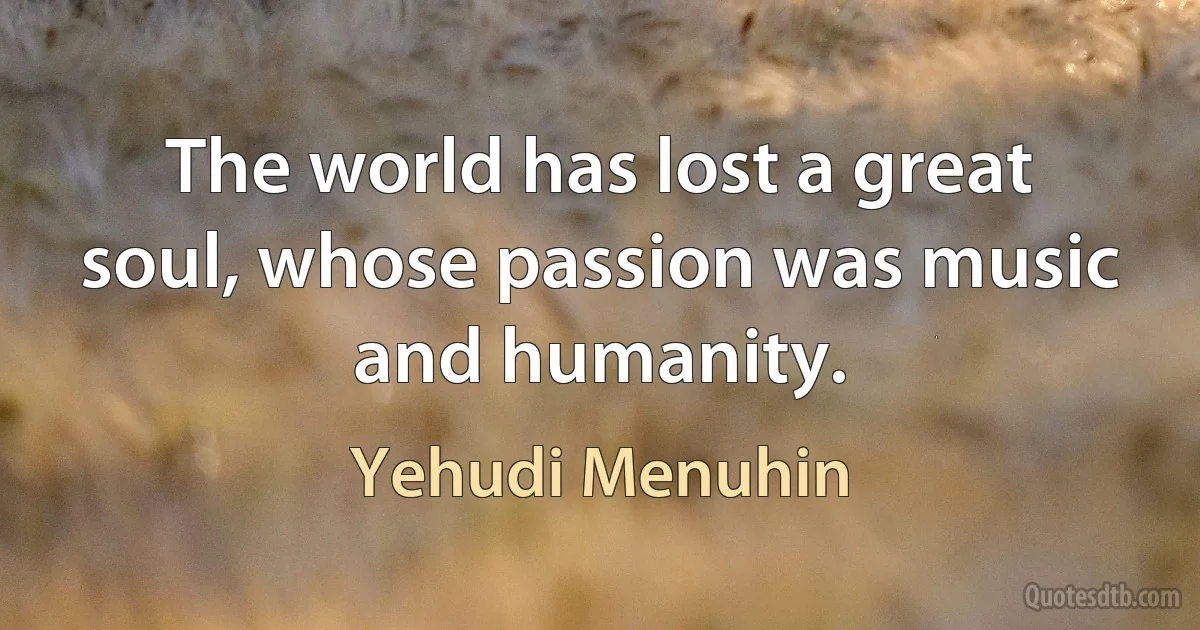 The world has lost a great soul, whose passion was music and humanity.

Yehudi Menuhin

Quotesdtb.com